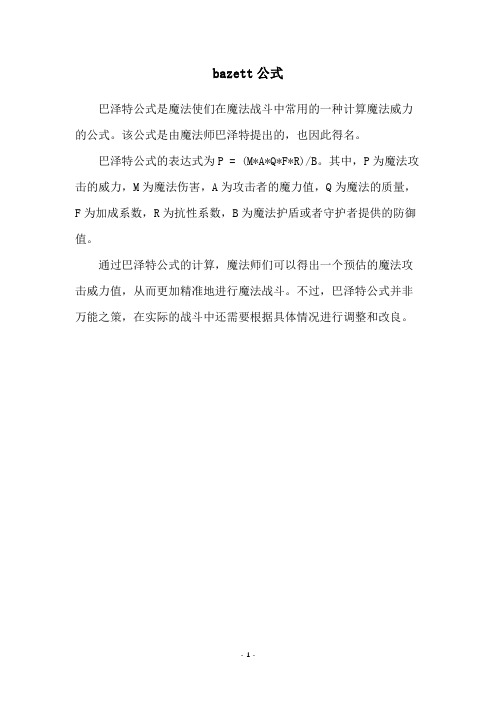 bazett 公式

巴泽特公式是魔法使们在魔法战斗中常用的一种计算魔法威力的公式。该公式是由魔法师巴泽特提出的，也因此得名。

巴泽特公式的表达式为 $P = (M*A*Q*F*R)/B$。其中，P 为魔法攻击的威力，M 为魔法伤害，A 为攻击者的魔力值，Q 为魔法的质量，F 为加成系数，R 为抗性系数，B 为魔法护盾或者守护者提供的防御值。

通过巴泽特公式的计算，魔法师们可以得出一个预估的魔法攻击威力值，从而更加精准地进行魔法战斗。不过，巴泽特公式并非万能之策，在实际的战斗中还需要根据具体情况进行调整和改良。

- 1 -